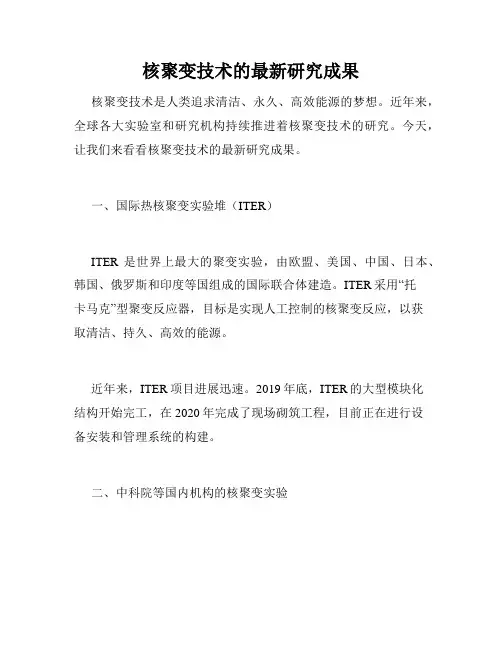 核聚变技术的最新研究成果

核聚变技术是人类追求清洁、永久、高效能源的梦想。近年来，全球各大实验室和研究机构持续推进着核聚变技术的研究。今天，让我们来看看核聚变技术的最新研究成果。

一、国际热核聚变实验堆（ITER）

ITER 是世界上最大的聚变实验，由欧盟、美国、中国、日本、韩国、俄罗斯和印度等国组成的国际联合体建造。ITER 采用“托卡马克”型聚变反应器，目标是实现人工控制的核聚变反应，以获取清洁、持久、高效的能源。

近年来，ITER 项目进展迅速。2019 年底，ITER 的大型模块化结构开始完工，在 2020 年完成了现场砌筑工程，目前正在进行设备安装和管理系统的构建。

二、中科院等国内机构的核聚变实验